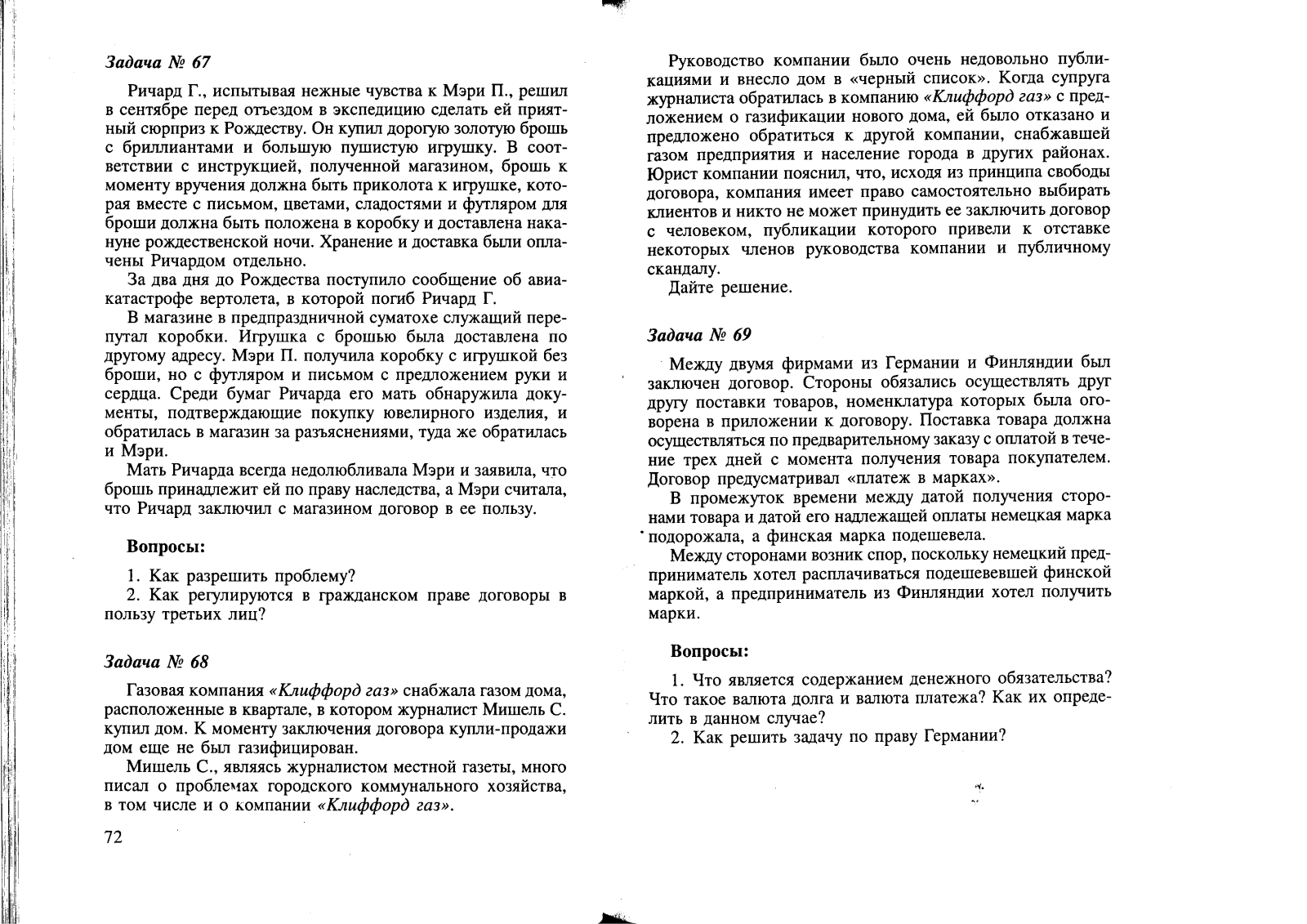 Задача № 67

Ричард Г., испытывая нежные чувства к Мэри П., решил в сентябре перед отъездом в экспедицию сделать ей приятный сюрприз к Рождеству. Он купил дорогую золотую брошь с бриллиантами и большую пушистую игрушку. В соответствии с инструкцией, полученной магазином, брошь к моменту вручения должна быть приколота к игрушке, которая вместе с письмом, цветами, сладостями и футляром для броши должна быть положена в коробку и доставлена накануне рождественской ночи. Хранение и доставка были оплачены Ричардом отдельно.

За два дня до Рождества поступило сообщение об авиакатастрофе вертолета, в которой погиб Ричард Г.

В магазине в предпраздничной суматохе служащий перепутал коробки. Игрушка с брошью была доставлена по другому адресу. Мэри П. получила коробку с игрушкой без броши, но с футляром и письмом с предложением руки и сердца. Среди бумаг Ричарда его мать обнаружила документы, подтверждающие покупку ювелирного изделия, и обратилась в магазин за разъяснениями, туда же обратилась и Мэри.

Мать Ричарда всегда недолюбливала Мэри и заявила, что брошь принадлежит ей по праву наследства, а Мэри считала, что Ричард заключил с магазином договор в ее пользу.

Вопросы:

1. Как разрешить проблему?
2. Как регулируются в гражданском праве договоры в пользу третьих лиц?

Задача № 68

Газовая компания «Клиффорд газ» снабжала газом дома, расположенные в квартале, в котором журналист Мишель С. купил дом. К моменту заключения договора купли-продажи дом еще не был газифицирован.

Мишель С., являясь журналистом местной газеты, много писал о проблемах городского коммунального хозяйства, в том числе и о компании «Клиффорд газ».

72

Руководство компании было очень недовольно публикациями и внесло дом в «черный список». Когда супруга журналиста обратилась в компанию «Клиффорд газ» с предложением о газификации нового дома, ей было отказано и предложено обратиться к другой компании, снабжавшей газом предприятия и население города в других районах. Юрист компании пояснил, что, исходя из принципа свободы договора, компания имеет право самостоятельно выбирать клиентов и никто не может принудить ее заключить договор с человеком, публикации которого привели к отставке некоторых членов руководства компании и публичному скандалу.

Дайте решение.

Задача № 69

Между двумя фирмами из Германии и Финляндии был заключен договор. Стороны обязались осуществлять друг другу поставки товаров, номенклатура которых была оговорена в приложении к договору. Поставка товара должна осуществляться по предварительному заказу с оплатой в течение трех дней с момента получения товара покупателем. Договор предусматривал «платеж в марках».

В промежуток времени между датой получения сторонами товара и датой его надлежащей оплаты немецкая марка подорожала, а финская марка подешевела.

Между сторонами возник спор, поскольку немецкий предприниматель хотел расплачиваться подешевевшей финской маркой, а предприниматель из Финляндии хотел получить марки.

Вопросы:

1. Что является содержанием денежного обязательства? Что такое валюта долга и валюта платежа? Как их определить в данном случае?
2. Как решить задачу по праву Германии?